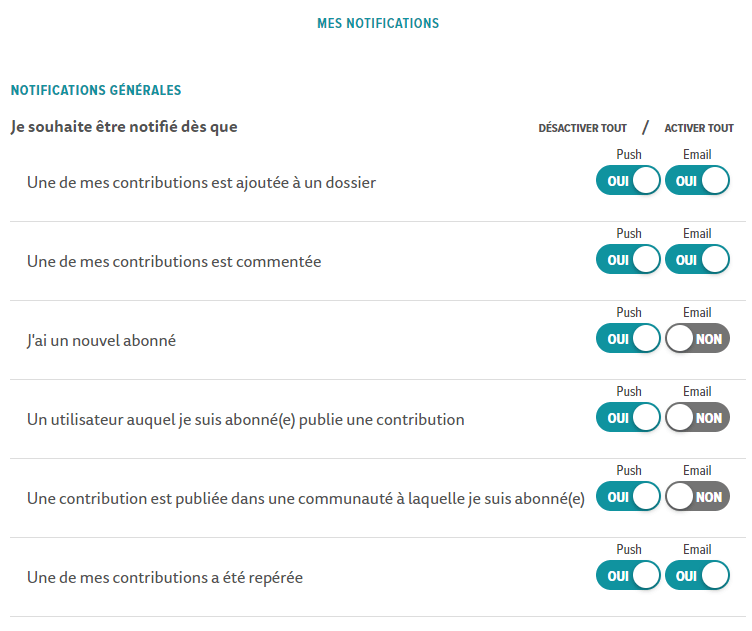 MES NOTIFICATIONS

NOTIFICATIONS GÉNÉRALES

Je souhaite être notifié dès que

DÉSACTIVER TOUT / ACTIVER TOUT

Une de mes contributions est ajoutée à un dossier
Push OUI
Email OUI

Une de mes contributions est commentée
Push OUI
Email OUI

J'ai un nouvel abonné
Push OUI
Email NON

Un utilisateur auquel je suis abonné(e) publie une contribution
Push OUI
Email NON

Une contribution est publiée dans une communauté à laquelle je suis abonné(e)
Push OUI
Email NON

Une de mes contributions a été repérée
Push OUI
Email OUI